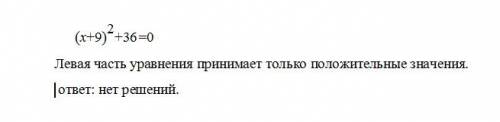 $(x+9)^2+36=0$

Левая часть уравнения принимает только положительные значения.

ответ: нет решений.